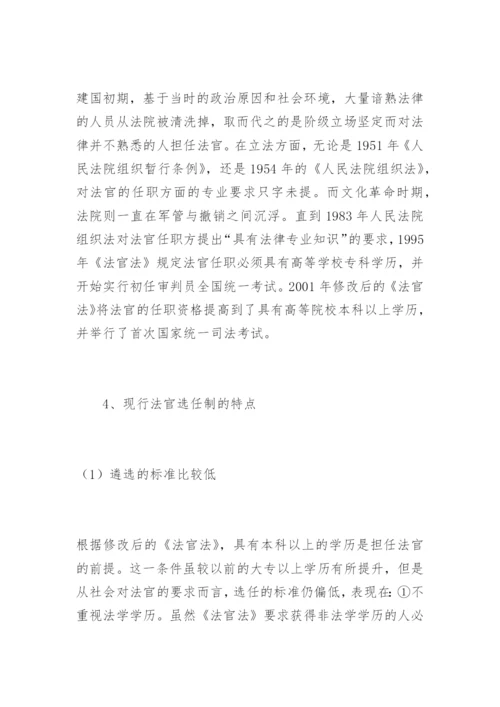 建国初期，基于当时的政治原因和社会环境，大量谙熟法律的人员从法院被清洗掉，取而代之的是阶级立场坚定而对法律并不熟悉的人担任法官。在立法方面，无论是 1951 年《人民法院组织暂行条例》，还是 1954 年的《人民法院组织法》，对法官的任职方面的专业要求只字未提。而文化革命时期，法院则一直在军管与撤销之间沉浮。直到 1983 年人民法院组织法对法官任职方提出“具有法律专业知识”的要求，1995 年《法官法》规定法官任职必须具有高等学校专科学历，并开始实行初任审判员全国统一考试。2001 年修改后的《法官法》将法官的任职资格提高到了具有高等院校本科以上学历，并举行了首次国家统一司法考试。

4、现行法官选任制的特点

（1）遴选的标准比较低

根据修改后的《法官法》，具有本科以上的学历是担任法官的前提。这一条件虽较以前的大专以上学历有所提升，但是从社会对法官的要求而言，选任的标准仍偏低，表现在：①不重视法学学历。虽然《法官法》要求获得非法学学历的人必